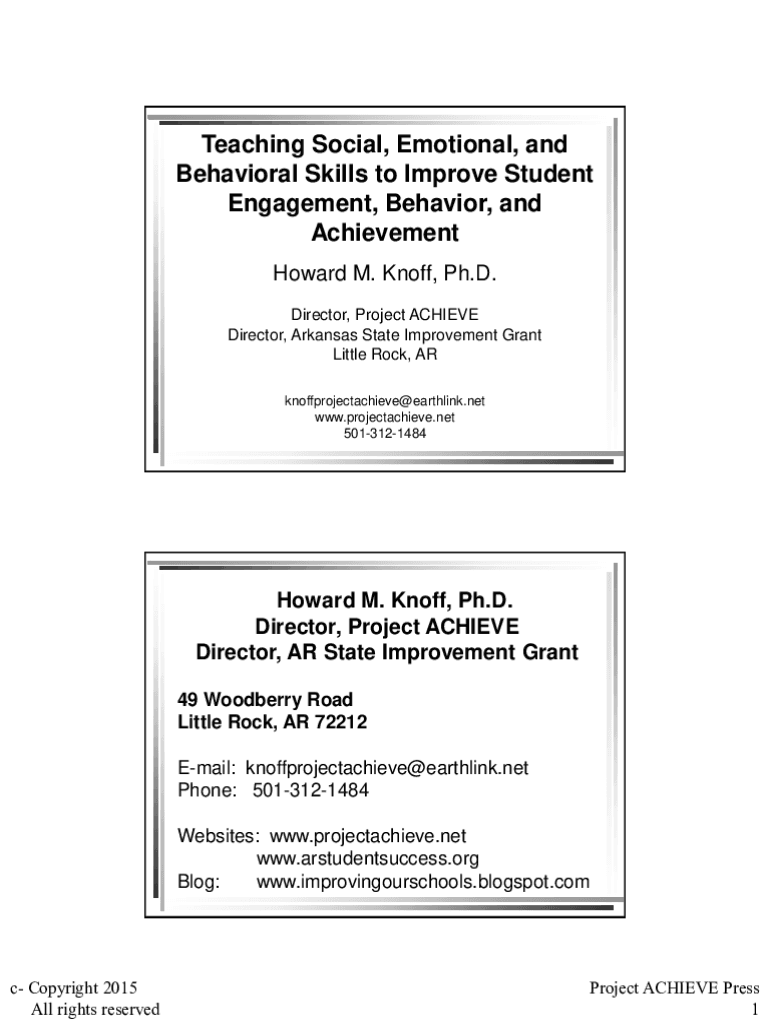 Teaching Social, Emotional, and Behavioral Skills to Improve Student Engagement, Behavior, and Achievement

Howard M. Knoff, Ph.D.

Director, Project ACHIEVE
Director, Arkansas State Improvement Grant
Little Rock, AR

knoffprojectachieve@earthlink.net
www.projectachieve.net
501-312-1484

Howard M. Knoff, Ph.D.
Director, Project ACHIEVE
Director, AR State Improvement Grant

49 Woodberry Road
Little Rock, AR 72212

E-mail: knoffprojectachieve@earthlink.net
Phone: 501-312-1484

Websites: www.projectachieve.net
www.arstudentsuccess.org
Blog: www.improvingourschools.blogspot.com

c- Copyright 2015
All rights reserved

Project ACHIEVE Press
1